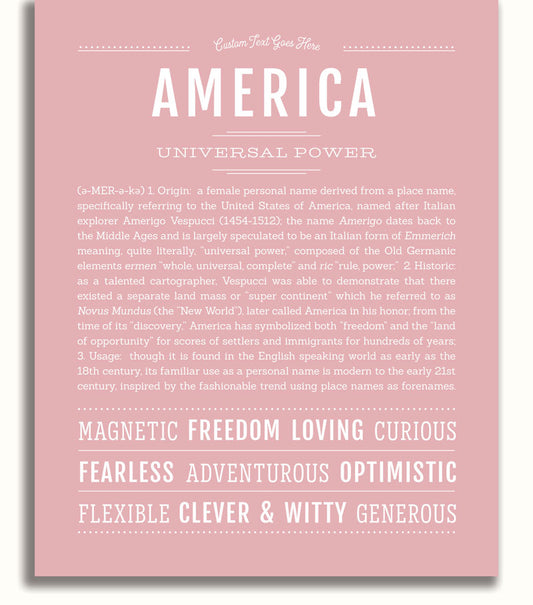 Custom Text Goes Here

AMERICA

UNIVERSAL POWER

(ə-MER-ə-kə) 1. Origin: a female personal name derived from a place name, specifically referring to the United States of America, named after Italian explorer Amerigo Vespucci (1454-1512); the name Amerigo dates back to the Middle Ages and is largely speculated to be an Italian form of Emmerich meaning, quite literally, "universal power," composed of the Old Germanic elements ermen "whole, universal, complete" and ric "rule, power;" 2. Historic: as a talented cartographer, Vespucci was able to demonstrate that there existed a separate land mass or "super continent" which he referred to as Novus Mundus (the "New World"), later called America in his honor; from the time of its "discovery," America has symbolized both "freedom" and the "land of opportunity" for scores of settlers and immigrants for hundreds of years; 3. Usage: though it is found in the English speaking world as early as the 18th century, its familiar use as a personal name is modern to the early 21st century, inspired by the fashionable trend using place names as forenames.

MAGNETIC FREEDOM LOVING CURIOUS

FEARLESS ADVENTUROUS OPTIMISTIC

FLEXIBLE CLEVER & WITTY GENEROUS